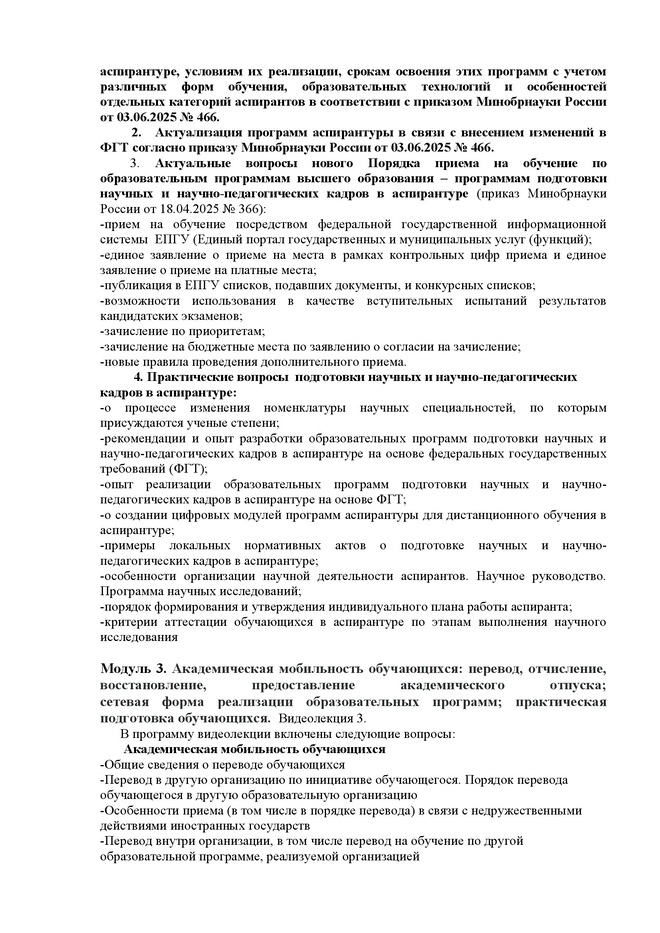 аспирантуре, условиям их реализации, срокам освоения этих программ с учетом различных форм обучения, образовательных технологий и особенностей отдельных категорий аспирантов в соответствии с приказом Минобрнауки России от 03.06.2025 № 466.

2. Актуализация программ аспирантуры в связи с внесением изменений в ФГТ согласно приказу Минобрнауки России от 03.06.2025 № 466.

3. Актуальные вопросы нового Порядка приема на обучение по образовательным программам высшего образования – программам подготовки научных и научно-педагогических кадров в аспирантуре (приказ Минобрнауки России от 18.04.2025 № 366):
-прием на обучение посредством федеральной государственной информационной системы ЕПГУ (Единый портал государственных и муниципальных услуг (функций);
-единое заявление о приеме на места в рамках контрольных цифр приема и единое заявление о приеме на платные места;
-публикация в ЕПГУ списков, подавших документы, и конкурсных списков;
-возможности использования в качестве вступительных испытаний результатов кандидатских экзаменов;
-зачисление по приоритетам;
-зачисление на бюджетные места по заявлению о согласии на зачисление;
-новые правила проведения дополнительного приема.

4. Практические вопросы подготовки научных и научно-педагогических кадров в аспирантуре:
-о процессе изменения номенклатуры научных специальностей, по которым присуждаются ученые степени;
-рекомендации и опыт разработки образовательных программ подготовки научных и научно-педагогических кадров в аспирантуре на основе федеральных государственных требований (ФГТ);
-опыт реализации образовательных программ подготовки научных и научно-педагогических кадров в аспирантуре на основе ФГТ;
-о создании цифровых модулей программ аспирантуры для дистанционного обучения в аспирантуре;
-примеры локальных нормативных актов о подготовке научных и научно-педагогических кадров в аспирантуре;
-особенности организации научной деятельности аспирантов. Научное руководство. Программа научных исследований;
-порядок формирования и утверждения индивидуального плана работы аспиранта;
-критерии аттестации обучающихся в аспирантуре по этапам выполнения научного исследования

Модуль 3. Академическая мобильность обучающихся: перевод, отчисление, восстановление, предоставление академического отпуска; сетевая форма реализации образовательных программ; практическая подготовка обучающихся. Видеолекция 3.
В программу видеолекции включены следующие вопросы:
Академическая мобильность обучающихся
-Общие сведения о переводе обучающихся
-Перевод в другую организацию по инициативе обучающегося. Порядок перевода обучающегося в другую образовательную организацию
-Особенности приема (в том числе в порядке перевода) в связи с недружественными действиями иностранных государств
-Перевод внутри организации, в том числе перевод на обучение по другой образовательной программе, реализуемой организацией